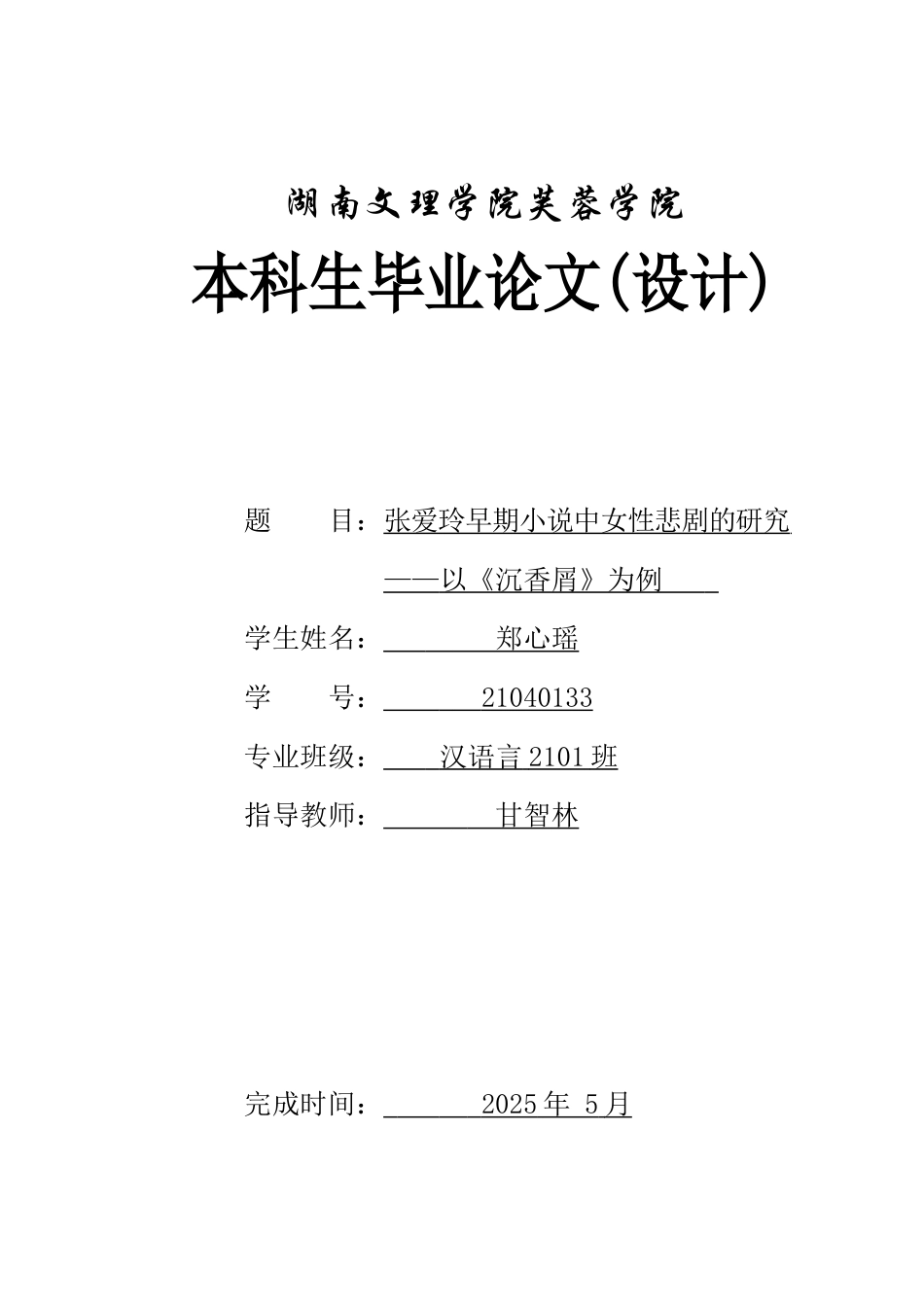 湖南文理学院芙蓉学院

本科生毕业论文(设计)

题　　目：张爱玲早期小说中女性悲剧的研究
——以《沉香屑》为例

学生姓名：郑心瑶

学　　号：21040133

专业班级：汉语言 2101 班

指导教师：甘智林

完成时间：2025 年 5 月